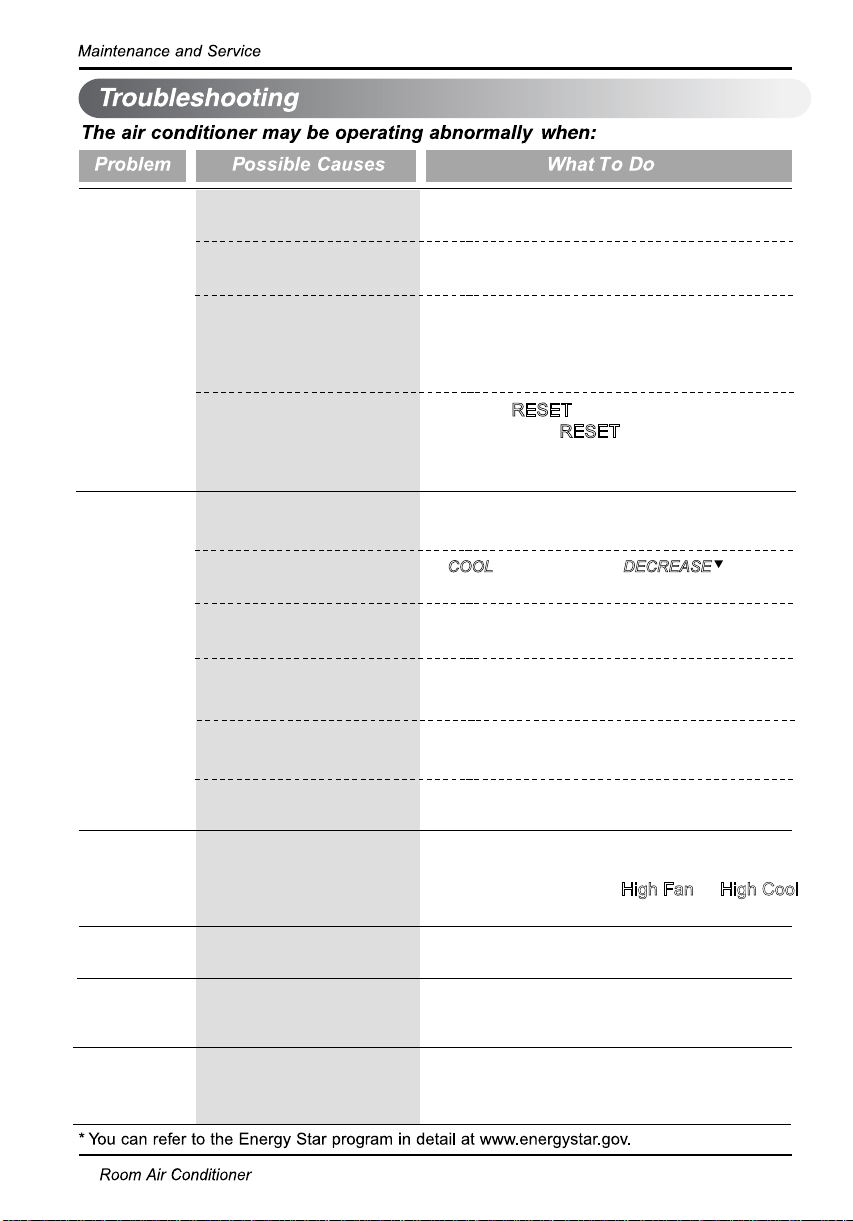 Maintenance and Service

Troubleshooting

The air conditioner may be operating abnormally when:

| Problem | Possible Causes | What To Do |
|---|---|---|
| | | |
| | | |
| | | |
| | | RESET RESET |
| | | |
| | | COOL DECREASE▼ |
| | | |
| | | |
| | | |
| | | |
| | | High Fan High Cool |
| | | |
| | | |
| | | |

* You can refer to the Energy Star program in detail at www.energystar.gov.

Room Air Conditioner